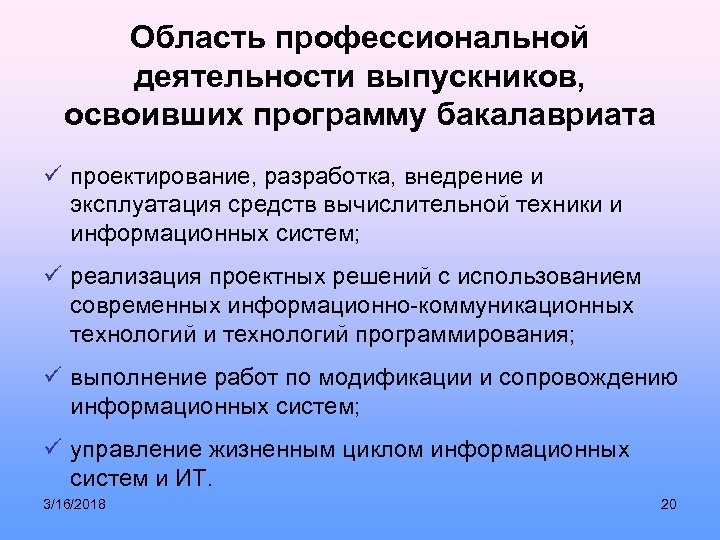 Область профессиональной деятельности выпускников, освоивших программу бакалавриата

✓ проектирование, разработка, внедрение и эксплуатация средств вычислительной техники и информационных систем;

✓ реализация проектных решений с использованием современных информационно-коммуникационных технологий и технологий программирования;

✓ выполнение работ по модификации и сопровождению информационных систем;

✓ управление жизненным циклом информационных систем и ИТ.

3/16/2018

20